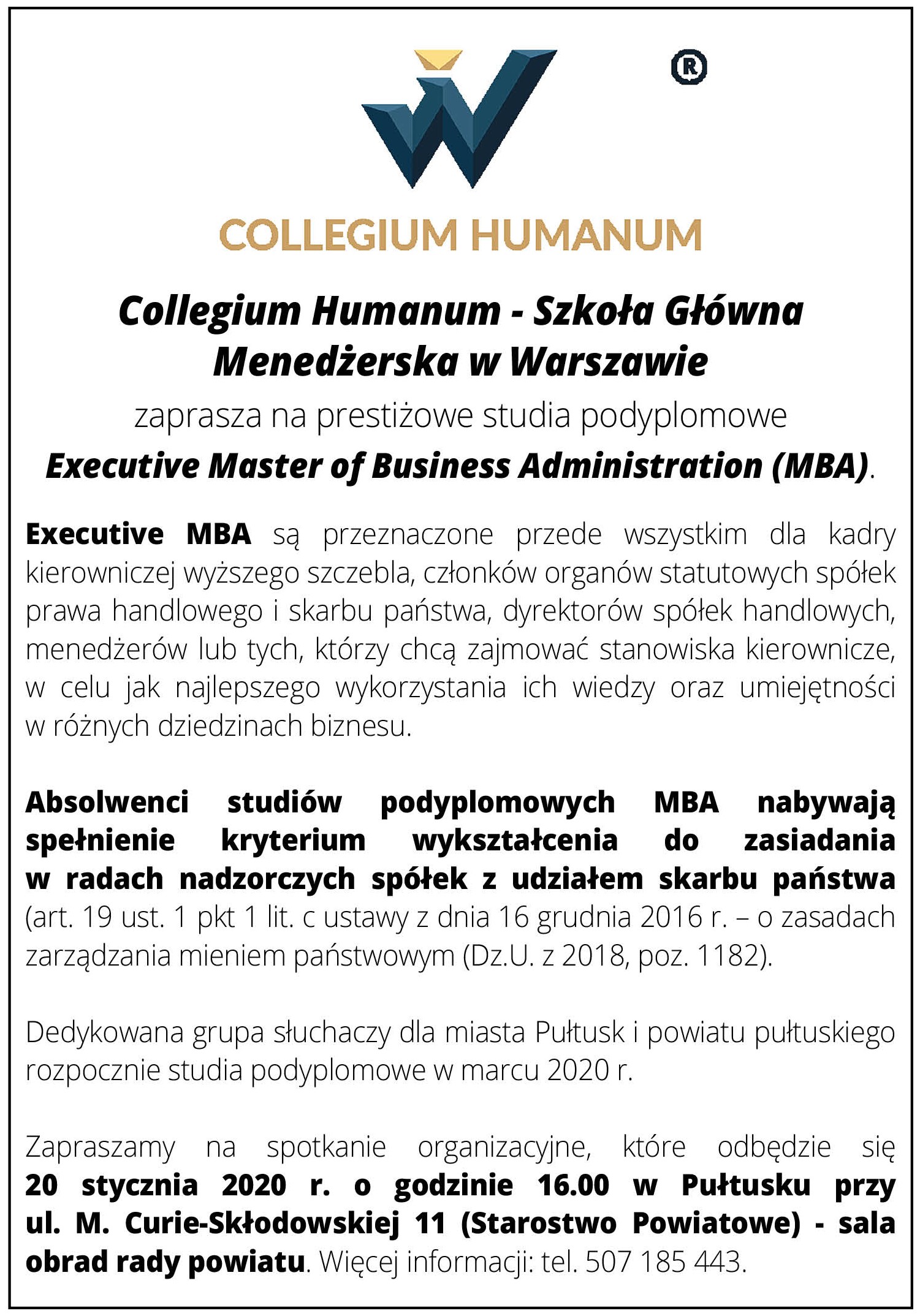 ®

COLLEGIUM HUMANUM

Collegium Humanum - Szkoła Główna Menedżerska w Warszawie

zaprasza na prestiżowe studia podyplomowe

Executive Master of Business Administration (MBA).

Executive MBA są przeznaczone przede wszystkim dla kadry kierowniczej wyższego szczebla, członków organów statutowych spółek prawa handlowego i skarbu państwa, dyrektorów spółek handlowych, menedżerów lub tych, którzy chcą zajmować stanowiska kierownicze, w celu jak najlepszego wykorzystania ich wiedzy oraz umiejętności w różnych dziedzinach biznesu.

Absolwenci studiów podyplomowych MBA nabywają spełnienie kryterium wykształcenia do zasiadania w radach nadzorczych spółek z udziałem skarbu państwa (art. 19 ust. 1 pkt 1 lit. c ustawy z dnia 16 grudnia 2016 r. – o zasadach zarządzania mieniem państwowym (Dz.U. z 2018, poz. 1182).

Dedykowana grupa słuchaczy dla miasta Pułtusk i powiatu pułtuskiego rozpocznie studia podyplomowe w marcu 2020 r.

Zapraszamy na spotkanie organizacyjne, które odbędzie się 20 stycznia 2020 r. o godzinie 16.00 w Pułtusku przy ul. M. Curie-Skłodowskiej 11 (Starostwo Powiatowe) - sala obrad rady powiatu. Więcej informacji: tel. 507 185 443.